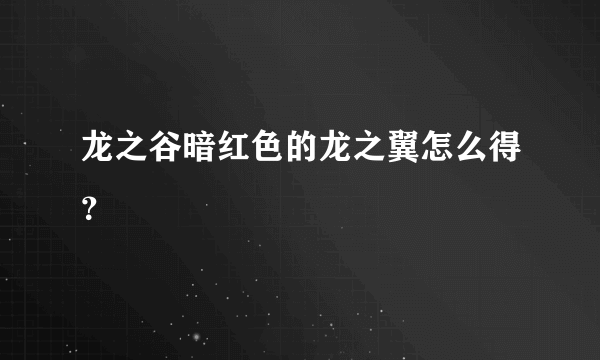 龙之谷暗红色的龙之翼怎么得？